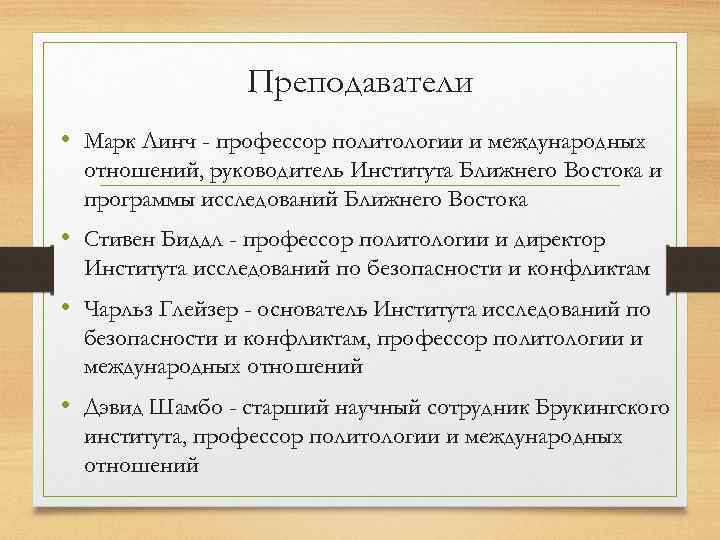 Преподаватели

• Марк Линч - профессор политологии и международных отношений, руководитель Института Ближнего Востока и программы исследований Ближнего Востока

• Стивен Биддл - профессор политологии и директор Института исследований по безопасности и конфликтам

• Чарльз Глейзер - основатель Института исследований по безопасности и конфликтам, профессор политологии и международных отношений

• Дэвид Шамбо - старший научный сотрудник Брукингского института, профессор политологии и международных отношений